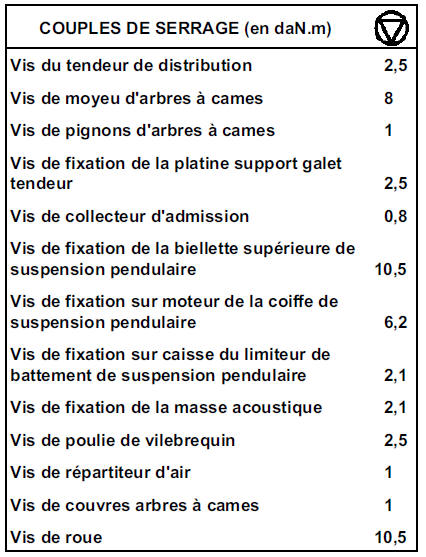 | COUPLES DE SERRAGE (en daN.m) | |
|---|---|
| Vis du tendeur de distribution | 2,5 |
| Vis de moyeu d'arbres à cames | 8 |
| Vis de pignons d'arbres à cames | 1 |
| Vis de fixation de la platine support galet tendeur | 2,5 |
| Vis de collecteur d'admission | 0,8 |
| Vis de fixation de la biellette supérieure de suspension pendulaire | 10,5 |
| Vis de fixation sur moteur de la coiffe de suspension pendulaire | 6,2 |
| Vis de fixation sur caisse du limiteur de battement de suspension pendulaire | 2,1 |
| Vis de fixation de la masse acoustique | 2,1 |
| Vis de poulie de vilebrequin | 2,5 |
| Vis de répartiteur d'air | 1 |
| Vis de couvres arbres à cames | 1 |
| Vis de roue | 10,5 |